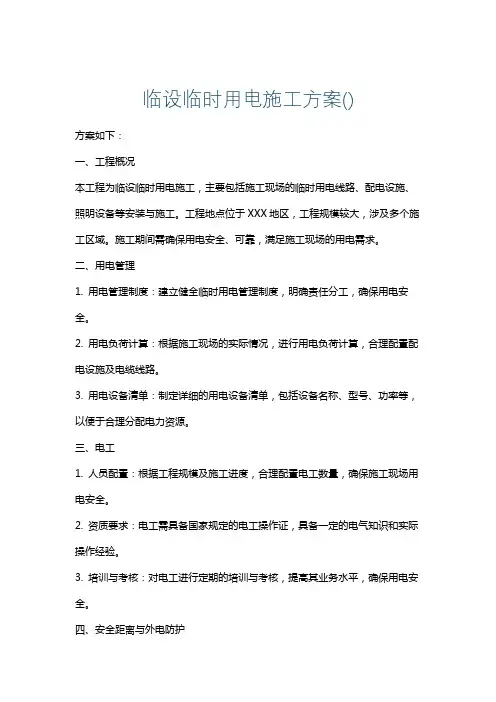 临设临时用电施工方案()

方案如下：

一、工程概况

本工程为临设临时用电施工，主要包括施工现场的临时用电线路、配电设施、照明设备等安装与施工。工程地点位于XXX地区，工程规模较大，涉及多个施工区域。施工期间需确保用电安全、可靠，满足施工现场的用电需求。

二、用电管理

1. 用电管理制度：建立健全临时用电管理制度，明确责任分工，确保用电安全。

2. 用电负荷计算：根据施工现场的实际情况，进行用电负荷计算，合理配置配电设施及电缆线路。

3. 用电设备清单：制定详细的用电设备清单，包括设备名称、型号、功率等，以便于合理分配电力资源。

三、电工

1. 人员配置：根据工程规模及施工进度，合理配置电工数量，确保施工现场用电安全。

2. 资质要求：电工需具备国家规定的电工操作证，具备一定的电气知识和实际操作经验。

3. 培训与考核：对电工进行定期的培训与考核，提高其业务水平，确保用电安全。

四、安全距离与外电防护